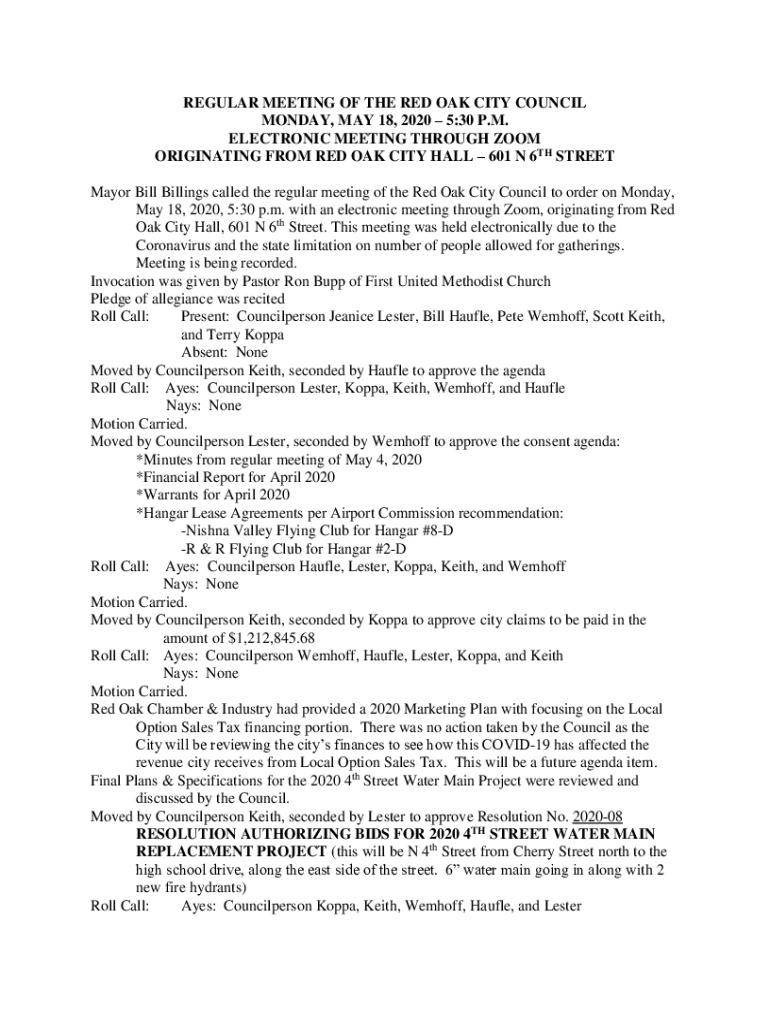 REGULAR MEETING OF THE RED OAK CITY COUNCIL
MONDAY, MAY 18, 2020 – 5:30 P.M.
ELECTRONIC MEETING THROUGH ZOOM
ORIGINATING FROM RED OAK CITY HALL – 601 N 6$^{TH}$ STREET

Mayor Bill Billings called the regular meeting of the Red Oak City Council to order on Monday, May 18, 2020, 5:30 p.m. with an electronic meeting through Zoom, originating from Red Oak City Hall, 601 N 6$^{th}$ Street. This meeting was held electronically due to the Coronavirus and the state limitation on number of people allowed for gatherings. Meeting is being recorded.
Invocation was given by Pastor Ron Bupp of First United Methodist Church
Pledge of allegiance was recited
Roll Call: Present: Councilperson Jeanice Lester, Bill Haufle, Pete Wemhoff, Scott Keith, and Terry Koppa
Absent: None
Moved by Councilperson Keith, seconded by Haufle to approve the agenda
Roll Call: Ayes: Councilperson Lester, Koppa, Keith, Wemhoff, and Haufle
Nays: None
Motion Carried.
Moved by Councilperson Lester, seconded by Wemhoff to approve the consent agenda:
*Minutes from regular meeting of May 4, 2020
*Financial Report for April 2020
*Warrants for April 2020
*Hangar Lease Agreements per Airport Commission recommendation:
-Nishna Valley Flying Club for Hangar #8-D
-R & R Flying Club for Hangar #2-D
Roll Call: Ayes: Councilperson Haufle, Lester, Koppa, Keith, and Wemhoff
Nays: None
Motion Carried.
Moved by Councilperson Keith, seconded by Koppa to approve city claims to be paid in the amount of $1,212,845.68
Roll Call: Ayes: Councilperson Wemhoff, Haufle, Lester, Koppa, and Keith
Nays: None
Motion Carried.
Red Oak Chamber & Industry had provided a 2020 Marketing Plan with focusing on the Local Option Sales Tax financing portion. There was no action taken by the Council as the City will be reviewing the city's finances to see how this COVID-19 has affected the revenue city receives from Local Option Sales Tax. This will be a future agenda item.
Final Plans & Specifications for the 2020 4$^{th}$ Street Water Main Project were reviewed and discussed by the Council.
Moved by Councilperson Keith, seconded by Lester to approve Resolution No. 2020-08
RESOLUTION AUTHORIZING BIDS FOR 2020 4$^{TH}$ STREET WATER MAIN REPLACEMENT PROJECT (this will be N 4$^{th}$ Street from Cherry Street north to the high school drive, along the east side of the street. 6" water main going in along with 2 new fire hydrants)
Roll Call: Ayes: Councilperson Koppa, Keith, Wemhoff, Haufle, and Lester